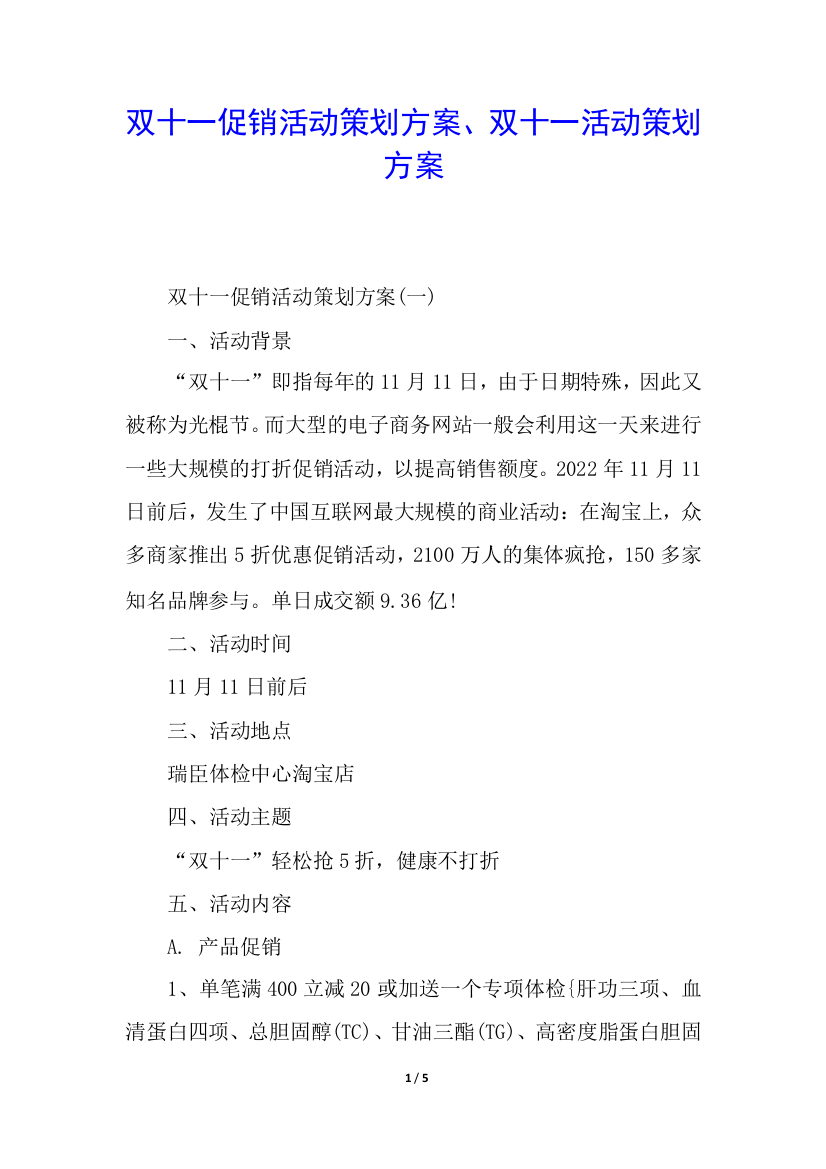 双十一促销活动策划方案、双十一活动策划方案

双十一促销活动策划方案(一)

一、活动背景

“双十一”即指每年的11月11日，由于日期特殊，因此又被称为光棍节。而大型的电子商务网站一般会利用这一天来进行一些大规模的打折促销活动，以提高销售额度。2022年11月11日前后，发生了中国互联网最大规模的商业活动：在淘宝上，众多商家推出5折优惠促销活动，2100万人的集体疯抢，150多家知名品牌参与。单日成交额9.36亿!

二、活动时间

11月11日前后

三、活动地点

瑞臣体检中心淘宝店

四、活动主题

“双十一”轻松抢5折，健康不打折

五、活动内容

A. 产品促销

1、单笔满400立减20或加送一个专项体检{肝功三项、血清蛋白四项、总胆固醇(TC)、甘油三酯(TG)、高密度脂蛋白胆固

1 / 5